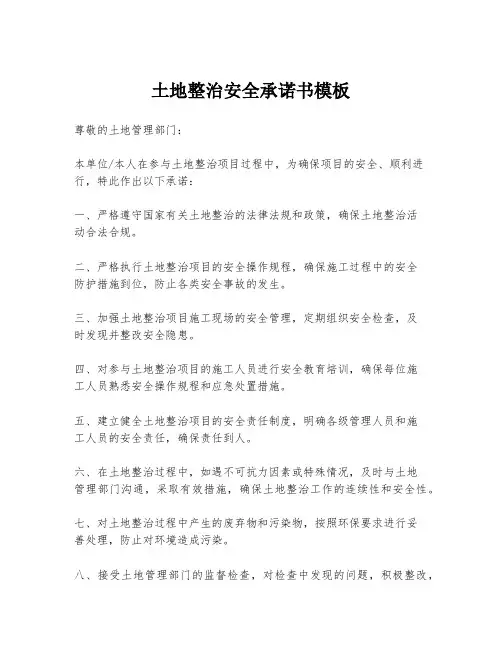 土地整治安全承诺书模板

尊敬的土地管理部门：

本单位/本人在参与土地整治项目过程中，为确保项目的安全、顺利进行，特此作出以下承诺：

一、严格遵守国家有关土地整治的法律法规和政策，确保土地整治活动合法合规。

二、严格执行土地整治项目的安全操作规程，确保施工过程中的安全防护措施到位，防止各类安全事故的发生。

三、加强土地整治项目施工现场的安全管理，定期组织安全检查，及时发现并整改安全隐患。

四、对参与土地整治项目的施工人员进行安全教育培训，确保每位施工人员熟悉安全操作规程和应急处置措施。

五、建立健全土地整治项目的安全责任制度，明确各级管理人员和施工人员的安全责任，确保责任到人。

六、在土地整治过程中，如遇不可抗力因素或特殊情况，及时与土地管理部门沟通，采取有效措施，确保土地整治工作的连续性和安全性。

七、对土地整治过程中产生的废弃物和污染物，按照环保要求进行妥善处理，防止对环境造成污染。

八、接受土地管理部门的监督检查，对检查中发现的问题，积极整改，